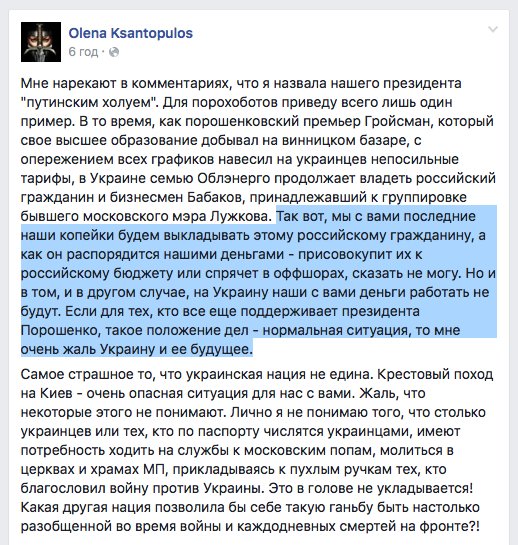 Olena Ksantopulos
6 год ·

Мне нарекают в комментариях, что я назвала нашего президента "путинским холуем". Для порохоботов приведу всего лишь один пример. В то время, как порошенковский премьер Гройсман, который свое высшее образование добывал на винницком базаре, с опережением всех графиков навесил на украинцев непосильные тарифы, в Украине семью Облэнерго продолжает владеть российский гражданин и бизнесмен Бабаков, принадлежавший к группировке бывшего московского мэра Лужкова. Так вот, мы с вами последние наши копейки будем выкладывать этому российскому гражданину, а как он распорядится нашими деньгами - присовокупит их к российскому бюджету или спрячет в оффшорах, сказать не могу. Но и в том, и в другом случае, на Украину наши с вами деньги работать не будут. Если для тех, кто все еще поддерживает президента Порошенко, такое положение дел - нормальная ситуация, то мне очень жаль Украину и ее будущее.

Самое страшное то, что украинская нация не едина. Крестовый поход на Киев - очень опасная ситуация для нас с вами. Жаль, что некоторые этого не понимают. Лично я не понимаю того, что столько украинцев или тех, кто по паспорту числятся украинцами, имеют потребность ходить на службы к московским попам, молиться в церквах и храмах МП, прикладываясь к пухлым ручкам тех, кто благословил войну против Украины. Это в голове не укладывается! Какая другая нация позволила бы себе такую ганьбу быть настолько разобщенной во время войны и каждодневных смертей на фронте?!